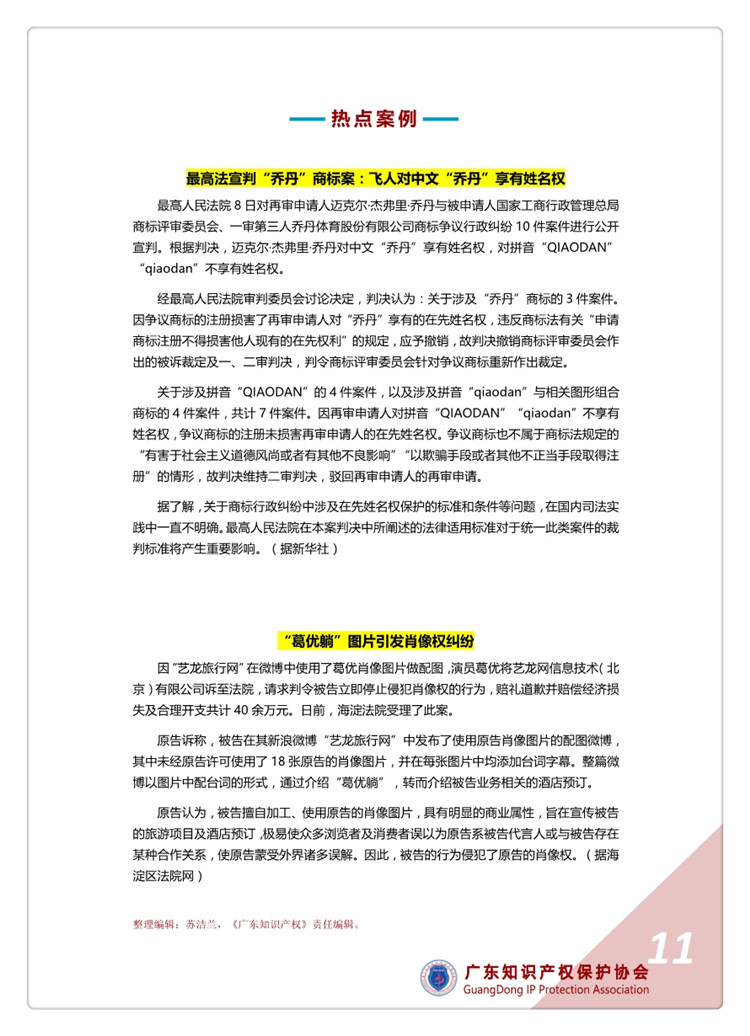 热点案例

最高法宣判“乔丹”商标案：飞人对中文“乔丹”享有姓名权

最高人民法院 8 日对再审申请人迈克尔·杰弗里·乔丹与被申请人国家工商行政管理总局商标评审委员会、一审第三人乔丹体育股份有限公司商标争议行政纠纷 10 件案件进行公开宣判。根据判决，迈克尔·杰弗里·乔丹对中文“乔丹”享有姓名权，对拼音“QIAODAN”“qiaodan”不享有姓名权。

经最高人民法院审判委员会讨论决定，判决认为：关于涉及“乔丹”商标的 3 件案件。因争议商标的注册损害了再审申请人对“乔丹”享有的在先姓名权，违反商标法有关“申请商标注册不得损害他人现有的在先权利”的规定，应予撤销，故判决撤销商标评审委员会作出的被诉裁定及一、二审判决，判令商标评审委员会针对争议商标重新作出裁定。

关于涉及拼音“QIAODAN”的 4 件案件，以及涉及拼音“qiaodan”与相关图形组合商标的 4 件案件，共计 7 件案件。因再审申请人对拼音“QIAODAN”“qiaodan”不享有姓名权，争议商标的注册未损害再审申请人的在先姓名权。争议商标也不属于商标法规定的“有害于社会主义道德风尚或者有其他不良影响”“以欺骗手段或者其他不正当手段取得注册”的情形，故判决维持二审判决，驳回再审申请人的再审申请。

据了解，关于商标行政纠纷中涉及在先姓名权保护的标准和条件等问题，在国内司法实践中一直不明确。最高人民法院在本案判决中所阐述的法律适用标准对于统一此类案件的裁判标准将产生重要影响。（据新华社）

“葛优躺”图片引发肖像权纠纷

因“艺龙旅行网”在微博中使用了葛优肖像图片做配图，演员葛优将艺龙网信息技术（北京）有限公司诉至法院，请求判令被告立即停止侵犯肖像权的行为，赔礼道歉并赔偿经济损失及合理开支共计 40 余万元。日前，海淀法院受理了此案。

原告诉称，被告在其新浪微博“艺龙旅行网”中发布了使用原告肖像图片的配图微博，其中未经原告许可使用了 18 张原告的肖像图片，并在每张图片中均添加台词字幕。整篇微博以图片中配台词的形式，通过介绍“葛优躺”，转而介绍被告业务相关的酒店预订。

原告认为，被告擅自加工、使用原告的肖像图片，具有明显的商业属性，旨在宣传被告的旅游项目及酒店预订，极易使众多浏览者及消费者误以为原告系被告代言人或与被告存在某种合作关系，使原告蒙受外界诸多误解。因此，被告的行为侵犯了原告的肖像权。（据海淀区法院网）

整理编辑：苏洁兰，《广东知识产权》责任编辑。

11

广东知识产权保护协会
GuangDong IP Protection Association